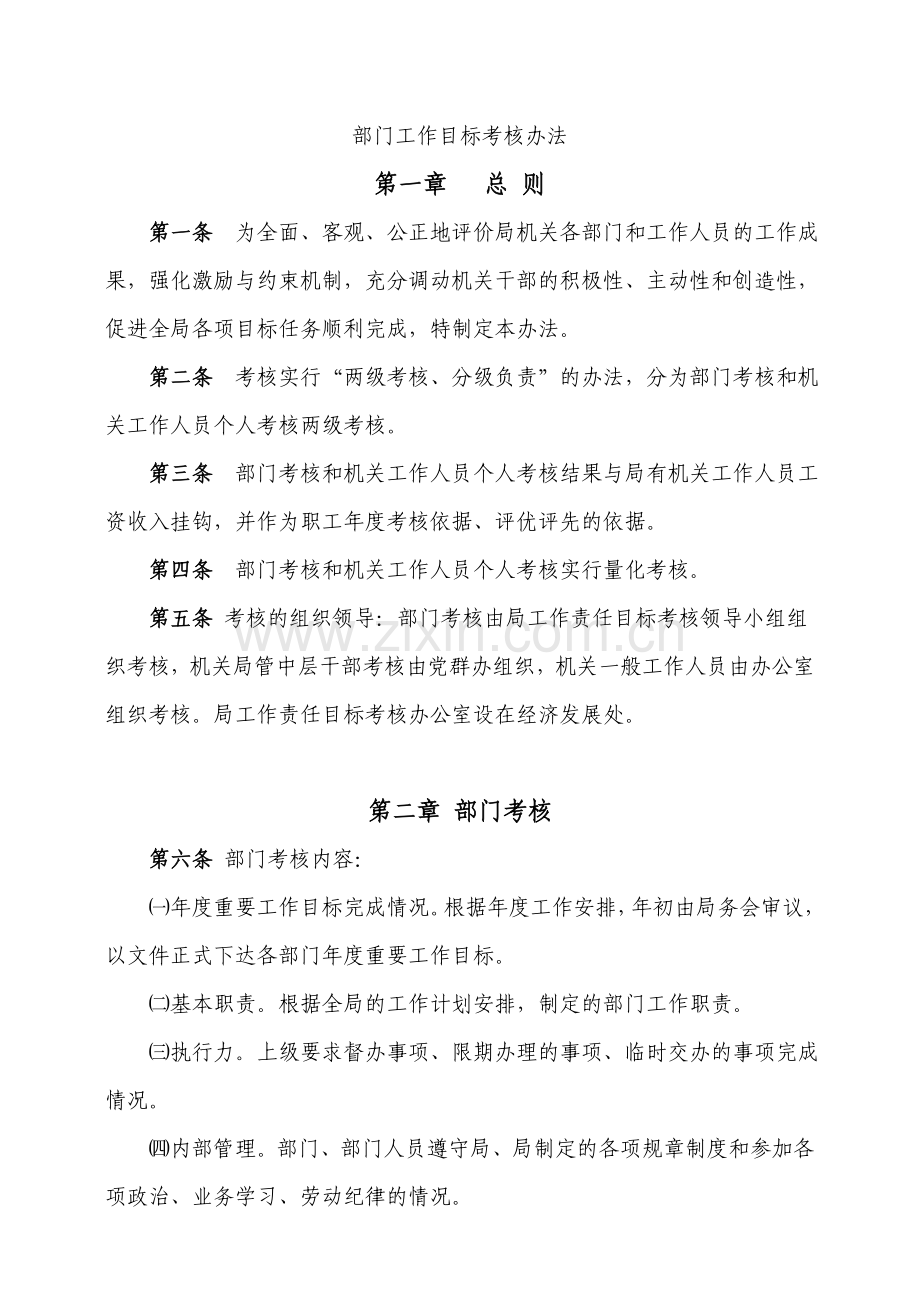 部门工作目标考核办法

第一章 总 则

第一条 为全面、客观、公正地评价局机关各部门和工作人员的工作成果，强化激励与约束机制，充分调动机关干部的积极性、主动性和创造性，促进全局各项目标任务顺利完成，特制定本办法。

第二条 考核实行“两级考核、分级负责”的办法，分为部门考核和机关工作人员个人考核两级考核。

第三条 部门考核和机关工作人员个人考核结果与局有机关工作人员工资收入挂钩，并作为职工年度考核依据、评优评先的依据。

第四条 部门考核和机关工作人员个人考核实行量化考核。

第五条 考核的组织领导：部门考核由局工作责任目标考核领导小组组织考核，机关局管中层干部考核由党群办组织，机关一般工作人员由办公室组织考核。局工作责任目标考核办公室设在经济发展处。

第二章 部门考核

第六条 部门考核内容:

㈠年度重要工作目标完成情况。根据年度工作安排，年初由局务会审议，以文件正式下达各部门年度重要工作目标。

㈡基本职责。根据全局的工作计划安排，制定的部门工作职责。

㈢执行力。上级要求督办事项、限期办理的事项、临时交办的事项完成情况。

㈣内部管理。部门、部门人员遵守局、局制定的各项规章制度和参加各项政治、业务学习、劳动纪律的情况。

www.zixin.com.cn